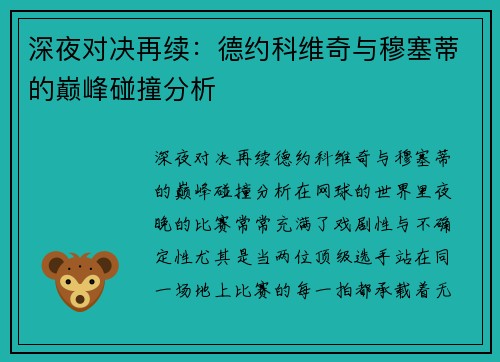 深夜对决再续：德约科维奇与穆塞蒂的巅峰碰撞分析

深夜对决再续德约科维奇与穆塞蒂的巅峰碰撞分析在网球的世界里夜晚的比赛常常充满了戏剧性与不确定性尤其是当两位顶级选手站在同一场地上比赛的每一拍都承载着无